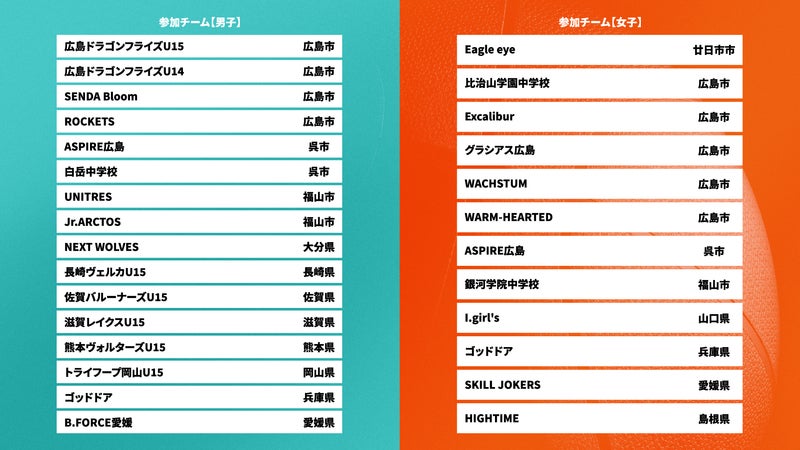 参加チーム【男子】

広島ドラゴンフライズU15 広島市
広島ドラゴンフライズU14 広島市
SENDA Bloom 広島市
ROCKETS 広島市
ASPIRE広島 呉市
白岳中学校 呉市
UNITRES 福山市
Jr.ARCTOS 福山市
NEXT WOLVES 大分県
長崎ヴェルカU15 長崎県
佐賀バルーナーズU15 佐賀県
滋賀レイクスU15 滋賀県
熊本ヴォルターズU15 熊本県
トライフープ岡山U15 岡山県
ゴッドドア 兵庫県
B.FORCE愛媛 愛媛県

参加チーム【女子】

Eagle eye 廿日市市
比治山学園中学校 広島市
Excalibur 広島市
グラシアス広島 広島市
WACHSTUM 広島市
WARM-HEARTED 広島市
ASPIRE広島 呉市
銀河学院中学校 福山市
I.girl's 山口県
ゴッドドア 兵庫県
SKILL JOKERS 愛媛県
HIGHTIME 島根県